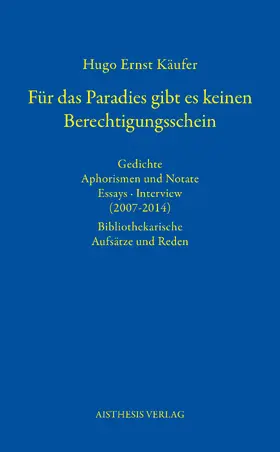 Hugo Ernst Käufer

Für das Paradies gibt es keinen Berechtigungsschein

Gedichte
Aphorismen und Notate
Essays · Interview
(2007-2014)
Bibliothekarische
Aufsätze und Reden

AISTHESIS VERLAG